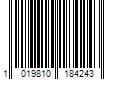 1 019810 184243